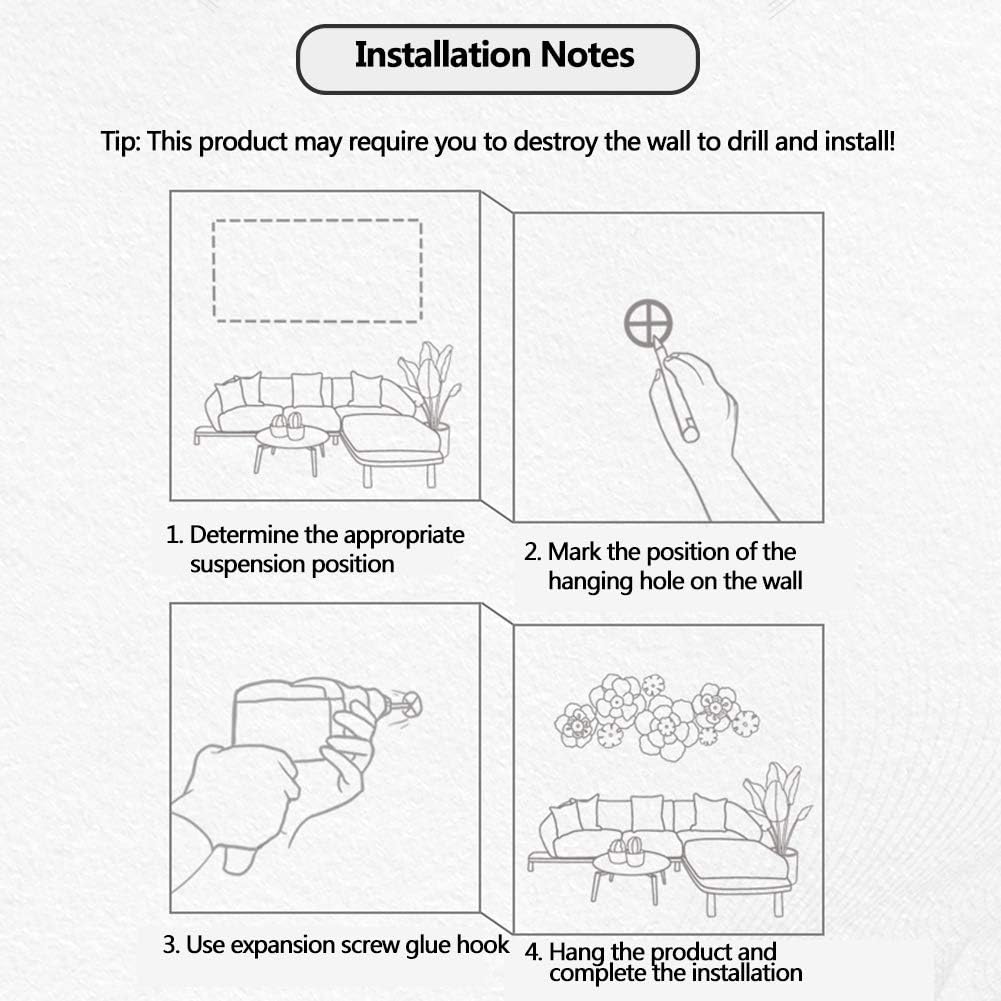 Installation Notes

Tip: This product may require you to destroy the wall to drill and install!

1. Determine the appropriate suspension position

2. Mark the position of the hanging hole on the wall

3. Use expansion screw glue hook

4. Hang the product and complete the installation